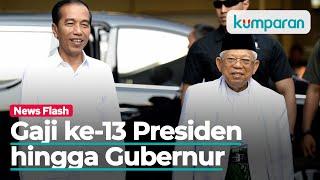 kumparan

News Flash

Gaji ke-13 Presiden hingga Gubernur